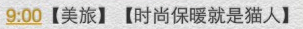 9:00【美旅】【时尚保暖就是猫人】